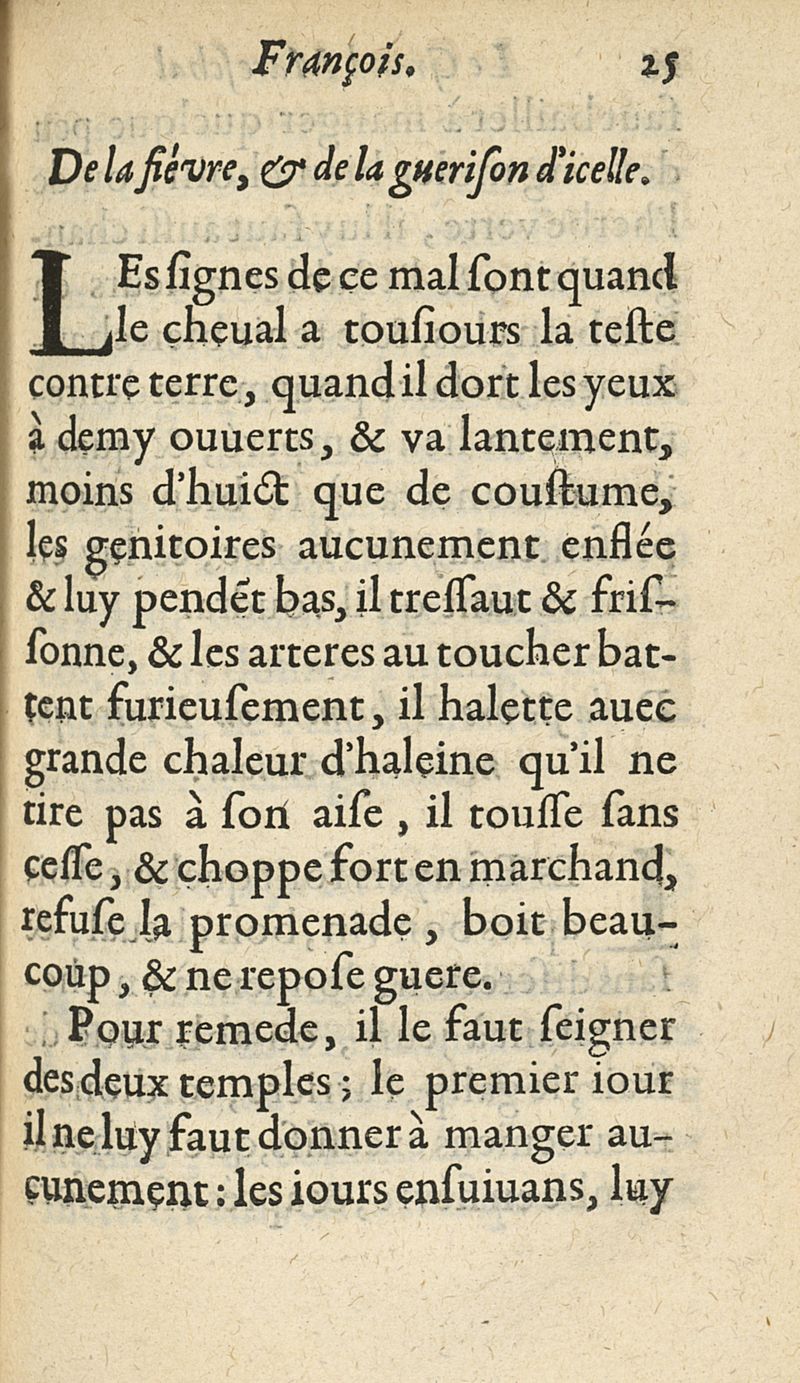 François. 25

De la fiévre, & de la guerison d'icelle.

LEs signes de ce mal sont quand le cheual a tousiours la teste contre terre, quand il dort les yeux à demy ouuerts, & va lantement, moins d'huict que de coustume, les genitoires aucunement enflée & luy pendét bas, il tressaut & frissonne, & les arteres au toucher battent furieusement, il halette auec grande chaleur d'haleine qu'il ne tire pas à son aise, il tousse sans cesse, & choppe fort en marchand, refuse la promenade, boit beaucoup, & ne repose guere.

Pour remede, il le faut seigner des deux temples; le premier iour il ne luy faut donner à manger aucunement: les iours ensuiuans, luy